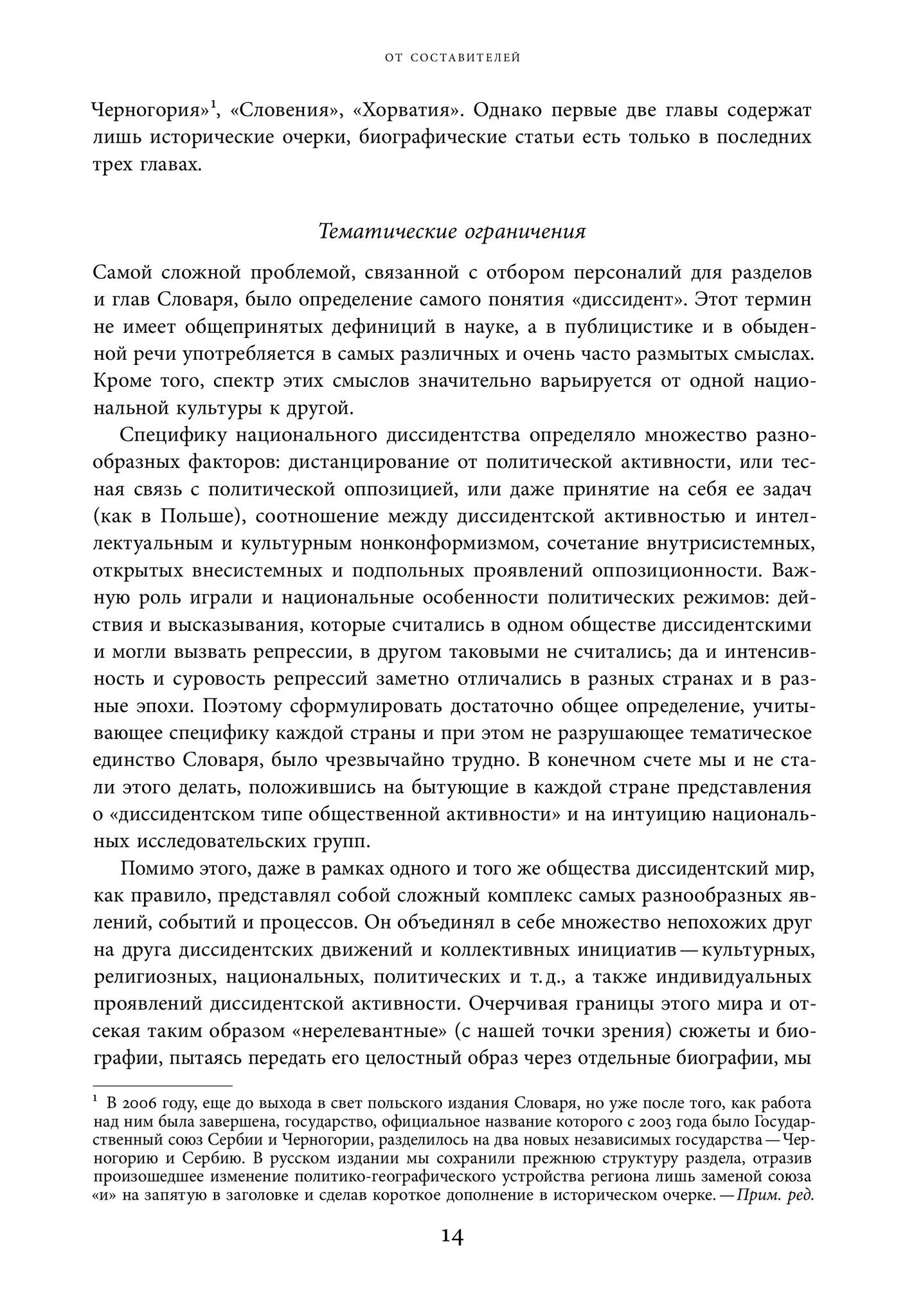 ОТ СОСТАВИТЕЛЕЙ

Черногория»$^1$, «Словения», «Хорватия». Однако первые две главы содержат лишь исторические очерки, биографические статьи есть только в последних трех главах.

Тематические ограничения

Самой сложной проблемой, связанной с отбором персоналий для разделов и глав Словаря, было определение самого понятия «диссидент». Этот термин не имеет общепринятых дефиниций в науке, а в публицистике и в обыденной речи употребляется в самых различных и очень часто размытых смыслах. Кроме того, спектр этих смыслов значительно варьируется от одной национальной культуры к другой.

Специфику национального диссидентства определяло множество разнообразных факторов: дистанцирование от политической активности, или тесная связь с политической оппозицией, или даже принятие на себя ее задач (как в Польше), соотношение между диссидентской активностью и интеллектуальным и культурным нонконформизмом, сочетание внутрисистемных, открытых внесистемных и подпольных проявлений оппозиционности. Важную роль играли и национальные особенности политических режимов: действия и высказывания, которые считались в одном обществе диссидентскими и могли вызвать репрессии, в другом таковыми не считались; да и интенсивность и суровость репрессий заметно отличались в разных странах и в разные эпохи. Поэтому сформулировать достаточно общее определение, учитывающее специфику каждой страны и при этом не разрушающее тематическое единство Словаря, было чрезвычайно трудно. В конечном счете мы и не стали этого делать, положившись на бытующие в каждой стране представления о «диссидентском типе общественной активности» и на интуицию национальных исследовательских групп.

Помимо этого, даже в рамках одного и того же общества диссидентский мир, как правило, представлял собой сложный комплекс самых разнообразных явлений, событий и процессов. Он объединял в себе множество непохожих друг на друга диссидентских движений и коллективных инициатив — культурных, религиозных, национальных, политических и т. д., а также индивидуальных проявлений диссидентской активности. Очерчивая границы этого мира и отсекая таким образом «нерелевантные» (с нашей точки зрения) сюжеты и биографии, пытаясь передать его целостный образ через отдельные биографии, мы

$^1$ В 2006 году, еще до выхода в свет польского издания Словаря, но уже после того, как работа над ним была завершена, государство, официальное название которого с 2003 года было Государственный союз Сербии и Черногории, разделилось на два новых независимых государства — Черногорию и Сербию. В русском издании мы сохранили прежнюю структуру раздела, отразив произошедшее изменение политико-географического устройства региона лишь заменой союза «и» на запятую в заголовке и сделав короткое дополнение в историческом очерке. — Прим. ред.

14